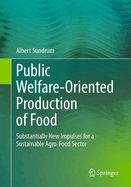 Albert Sundrum

Public Welfare-Oriented Production of Food

Substantially New Impulses for a Sustainable Agro-Food Sector

Springer